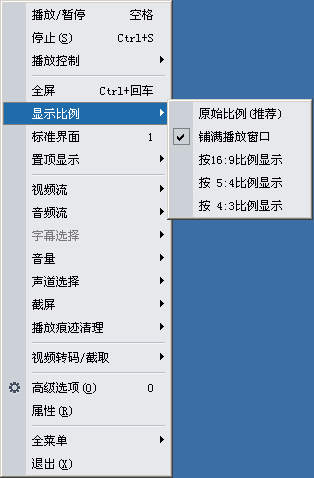 播放/暂停 空格
停止(S) Ctrl+S
播放控制
全屏 Ctrl+回车
显示比例
标准界面 1
置顶显示
视频流
音频流
字幕选择
音量
声道选择
截屏
播放痕迹清理
视频转码/截取
高级选项(O) O
属性(R)
全菜单
退出(X)

原始比例(推荐)
铺满播放窗口
按16:9比例显示
按 5:4比例显示
按 4:3比例显示